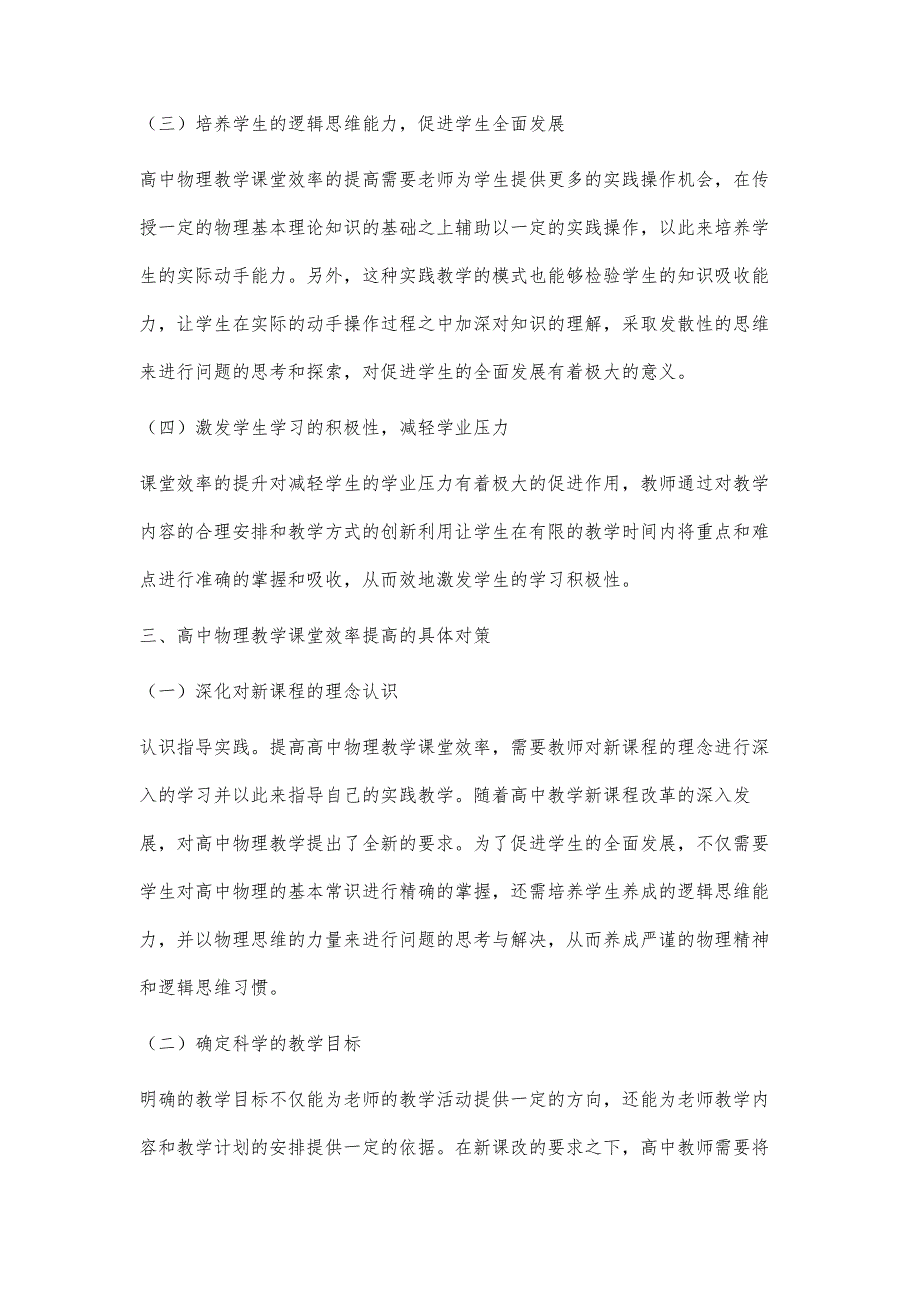 （三）培养学生的逻辑思维能力，促进学生全面发展

高中物理教学课堂效率的提高需要老师为学生提供更多的实践操作机会，在传授一定的物理基本理论知识的基础之上辅助以一定的实践操作，以此来培养学生的实际动手能力。另外，这种实践教学的模式也能够检验学生的知识吸收能力，让学生在实际的动手操作过程之中加深对知识的理解，采取发散性的思维来进行问题的思考和探索，对促进学生的全面发展有着极大的意义。

（四）激发学生学习的积极性，减轻学业压力

课堂效率的提升对减轻学生的学业压力有着极大的促进作用，教师通过对教学内容的合理安排和教学方式的创新利用让学生在有限的教学时间内将重点和难点进行准确的掌握和吸收，从而效地激发学生的学习积极性。

三、高中物理教学课堂效率提高的具体对策

（一）深化对新课程的理念认识

认识指导实践。提高高中物理教学课堂效率，需要教师对新课程的理念进行深入的学习并以此来指导自己的实践教学。随着高中教学新课程改革的深入发展，对高中物理教学提出了全新的要求。为了促进学生的全面发展，不仅需要学生对高中物理的基本常识进行精确的掌握，还需培养学生养成的逻辑思维能力，并以物理思维的力量来进行问题的思考与解决，从而养成严谨的物理精神和逻辑思维习惯。

（二）确定科学的教学目标

明确的教学目标不仅能为老师的教学活动提供一定的方向，还能为老师教学内容和教学计划的安排提供一定的依据。在新课改的要求之下，高中教师需要将